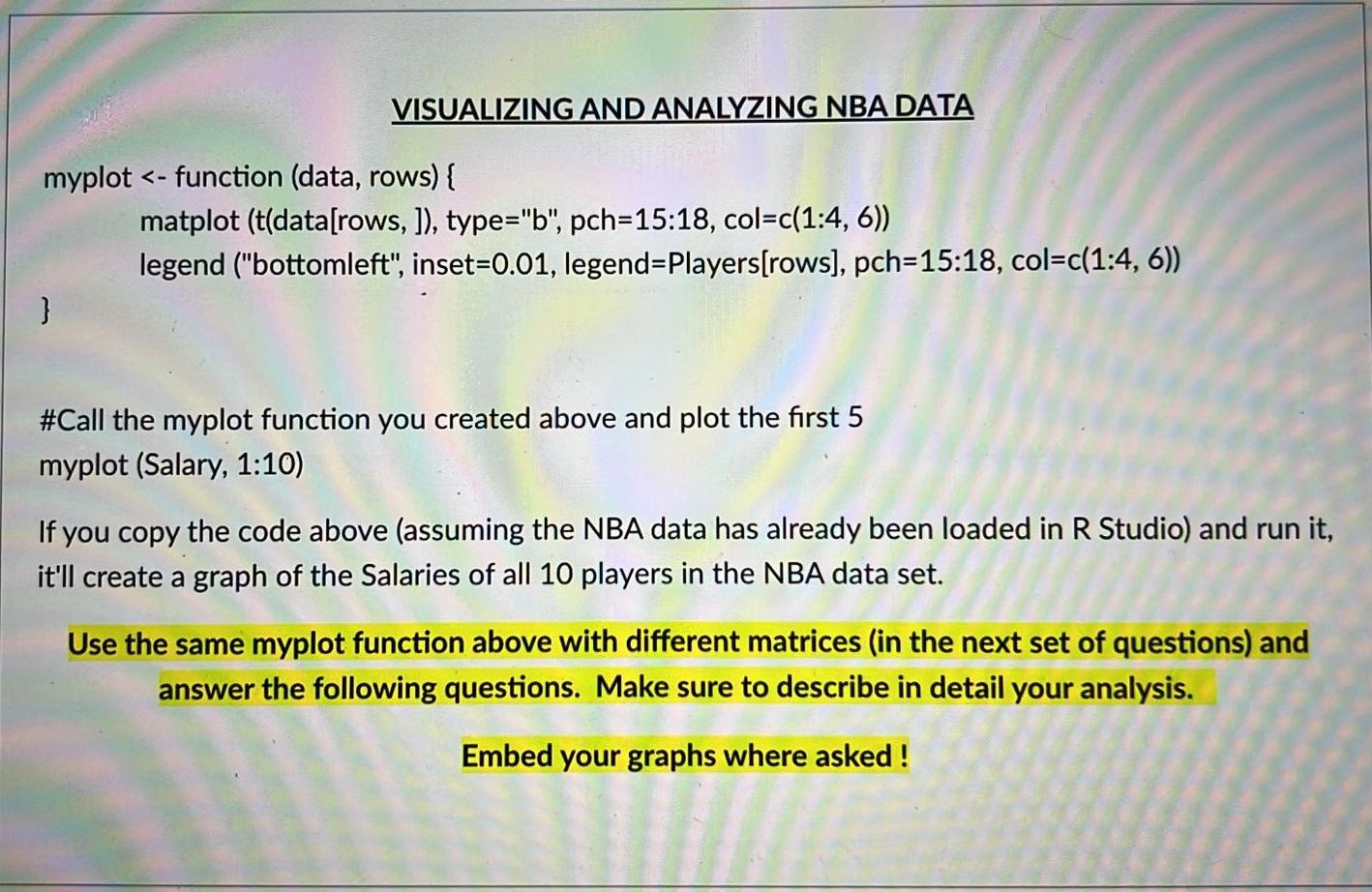 VISUALIZING AND ANALYZING NBA DATA

myplot <- function (data, rows) {
matplot (t(data[rows, ]), type="b", pch=15:18, col=c(1:4, 6))
legend ("bottomleft", inset=0.01, legend=Players[rows], pch=15:18, col=c(1:4, 6))
}

#Call the myplot function you created above and plot the first 5
myplot (Salary, 1:10)

If you copy the code above (assuming the NBA data has already been loaded in R Studio) and run it, it'll create a graph of the Salaries of all 10 players in the NBA data set.

Use the same myplot function above with different matrices (in the next set of questions) and answer the following questions. Make sure to describe in detail your analysis.

Embed your graphs where asked !